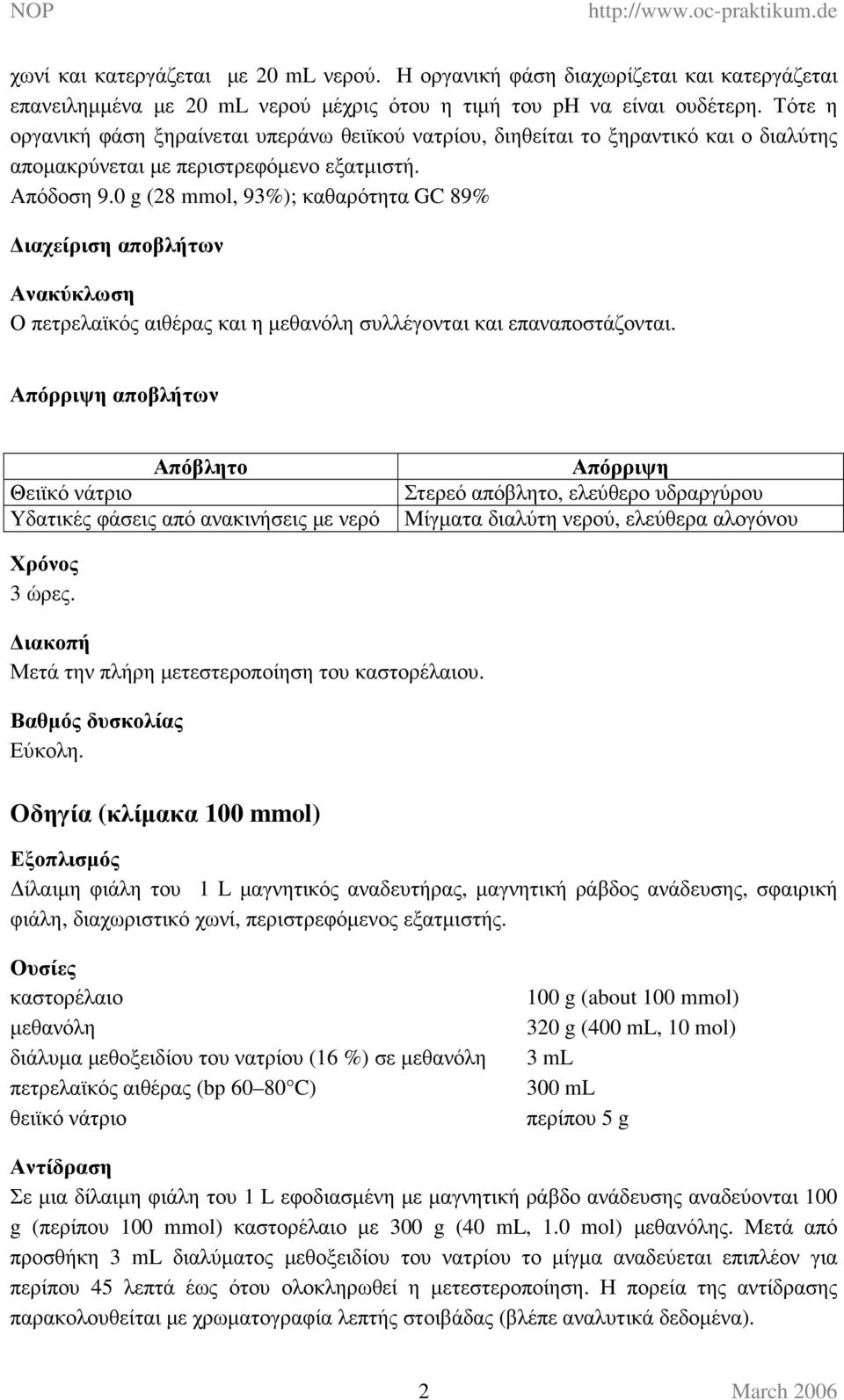 NOP http://www.oc-praktikum.de

χωνί και κατεργάζεται με 20 mL νερού. Η οργανική φάση διαχωρίζεται και κατεργάζεται επανειλημμένα με 20 mL νερού μέχρις ότου η τιμή του pH να είναι ουδέτερη. Τότε η οργανική φάση ξηραίνεται υπεράνω θειϊκού νατρίου, διηθείται το ξηραντικό και ο διαλύτης απομακρύνεται με περιστρεφόμενο εξατμιστή.

Απόδοση 9.0 g (28 mmol, 93%); καθαρότητα GC 89%

Διαχείριση αποβλήτων

Ανακύκλωση

Ο πετρελαϊκός αιθέρας και η μεθανόλη συλλέγονται και επαναποστάζονται.

Απόρριψη αποβλήτων

| Απόβλητο | Απόρριψη |
|---|---|
| Θειϊκό νάτριο | Στερεό απόβλητο, ελεύθερο υδραργύρου |
| Υδατικές φάσεις από ανακινήσεις με νερό | Μίγματα διαλύτη νερού, ελεύθερα αλογόνου |

Χρόνος

3 ώρες.

Διακοπή

Μετά την πλήρη μετεστεροποίηση του καστορέλαιου.

Βαθμός δυσκολίας

Εύκολη.

Οδηγία (κλίμακα 100 mmol)

Εξοπλισμός

Δίλαιμη φιάλη του 1 L μαγνητικός αναδευτήρας, μαγνητική ράβδος ανάδευσης, σφαιρική φιάλη, διαχωριστικό χωνί, περιστρεφόμενος εξατμιστής.

Ουσίες

| | |
|---|---|
| καστορέλαιο | 100 g (about 100 mmol) |
| μεθανόλη | 320 g (400 mL, 10 mol) |
| διάλυμα μεθοξειδίου του νατρίου (16 %) σε μεθανόλη | 3 mL |
| πετρελαϊκός αιθέρας (bp 60–80°C) | 300 mL |
| θειϊκό νάτριο | περίπου 5 g |

Αντίδραση

Σε μια δίλαιμη φιάλη του 1 L εφοδιασμένη με μαγνητική ράβδο ανάδευσης αναδεύονται 100 g (περίπου 100 mmol) καστορέλαιο με 300 g (40 mL, 1.0 mol) μεθανόλης. Μετά από προσθήκη 3 mL διαλύματος μεθοξειδίου του νατρίου το μίγμα αναδεύεται επιπλέον για περίπου 45 λεπτά έως ότου ολοκληρωθεί η μετεστεροποίηση. Η πορεία της αντίδρασης παρακολουθείται με χρωματογραφία λεπτής στοιβάδας (βλέπε αναλυτικά δεδομένα).

2 March 2006